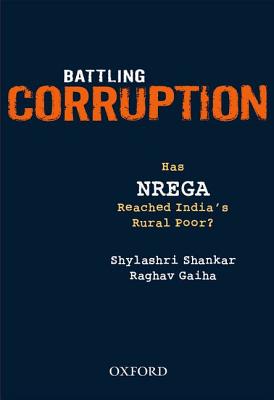 BATTLING
CORRUPTION

Has
NREGA
Reached India's
Rural Poor?

Shylashri Shankar
Raghav Gaiha

OXFORD